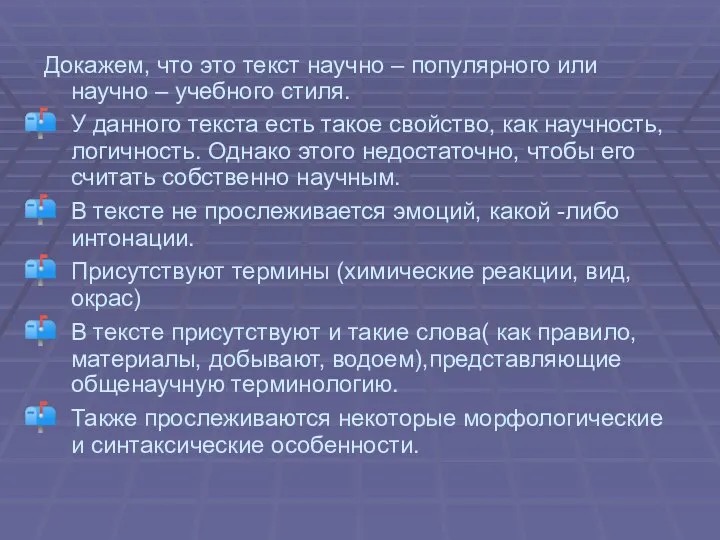 Докажем, что это текст научно – популярного или научно – учебного стиля.

У данного текста есть такое свойство, как научность, логичность. Однако этого недостаточно, чтобы его считать собственно научным.

В тексте не прослеживается эмоций, какой -либо интонации.

Присутствуют термины (химические реакции, вид, окрас)

В тексте присутствуют и такие слова( как правило, материалы, добывают, водоем),представляющие общенаучную терминологию.

Также прослеживаются некоторые морфологические и синтаксические особенности.